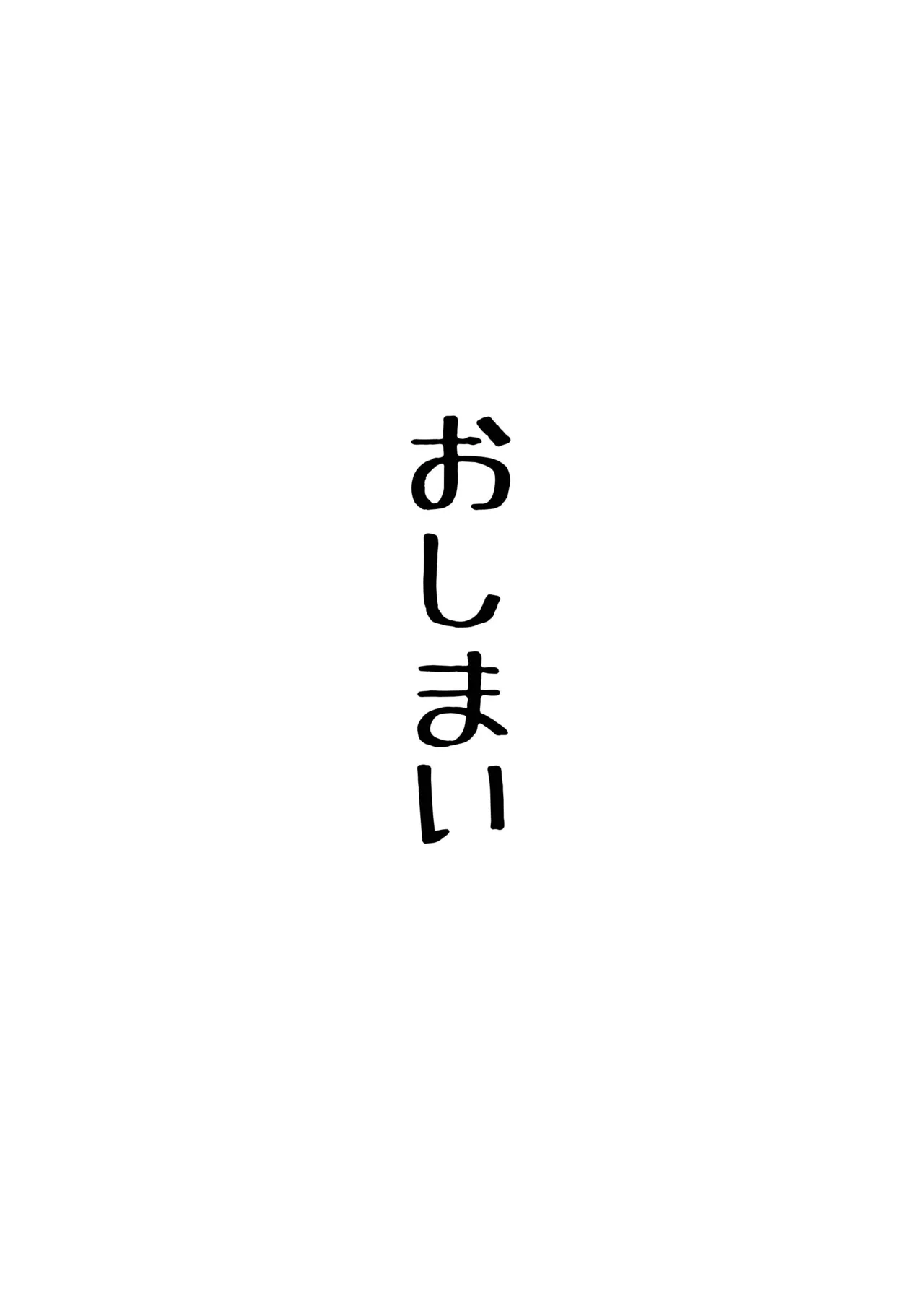 おしまい